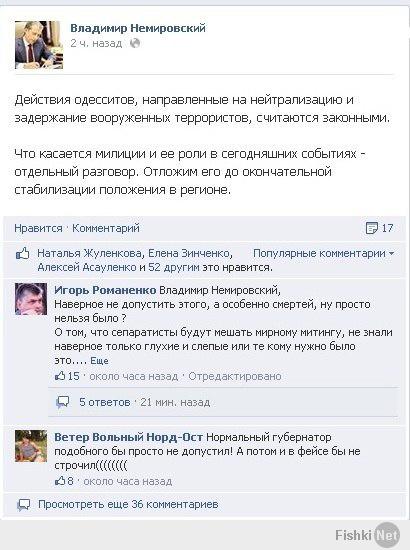 Владимир Немировский
2 ч. назад

Действия одесситов, направленные на нейтрализацию и задержание вооруженных террористов, считаются законными.

Что касается милиции и ее роли в сегодняшних событиях - отдельный разговор. Отложим его до окончательной стабилизации положения в регионе.

Нравится · Комментарий 17

Наталья Жуленкова, Елена Зинченко, Алексей Асауленко и 52 другим это нравится. Популярные комментарии

Игорь Романенко Владимир Немировский, Наверное не допустить этого, а особенно смертей, ну просто нельзя было ?
О том, что сепаратисты будут мешать мирному митингу, не знали наверное только глухие и слепые или те кому нужно было это.... Еще
15 · около часа назад · Отредактировано

5 ответов · 21 мин. назад

Ветер Вольный Норд-Ост Нормальный губернатор подобного бы просто не допустил! А потом и в фейсе бы не строчил((((((((
8 · около часа назад

Просмотреть еще 36 комментариев

Fishki Net